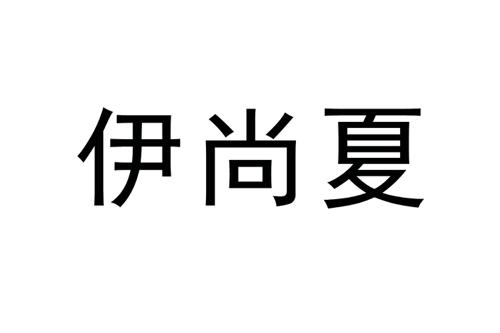 伊尚夏